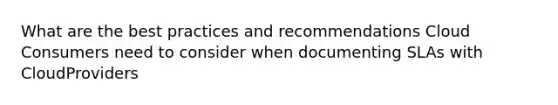 What are the best practices and recommendations Cloud Consumers need to consider when documenting SLAs with CloudProviders